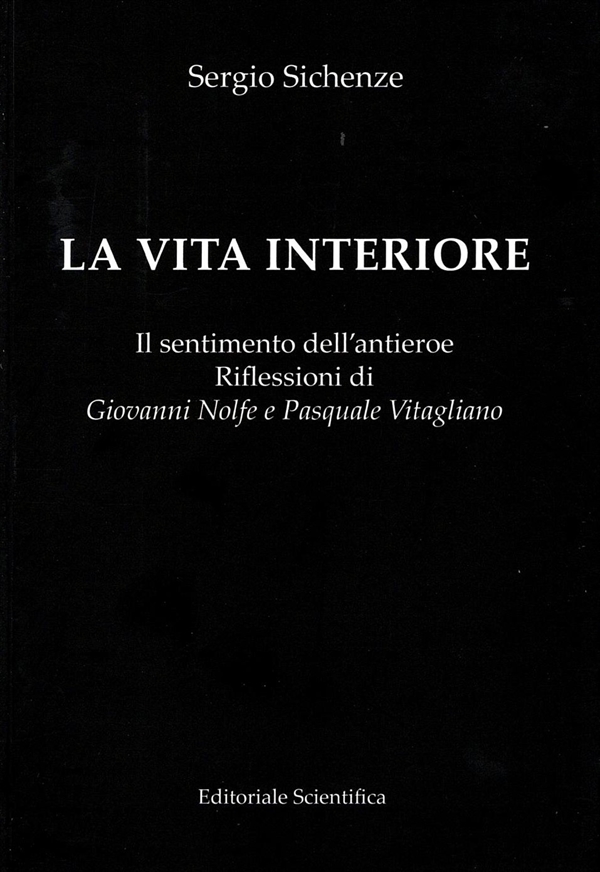 Sergio Sichenze

LA VITA INTERIORE

Il sentimento dell'antieroe
Riflessioni di
Giovanni Nolfe e Pasquale Vitagliano

Editoriale Scientifica